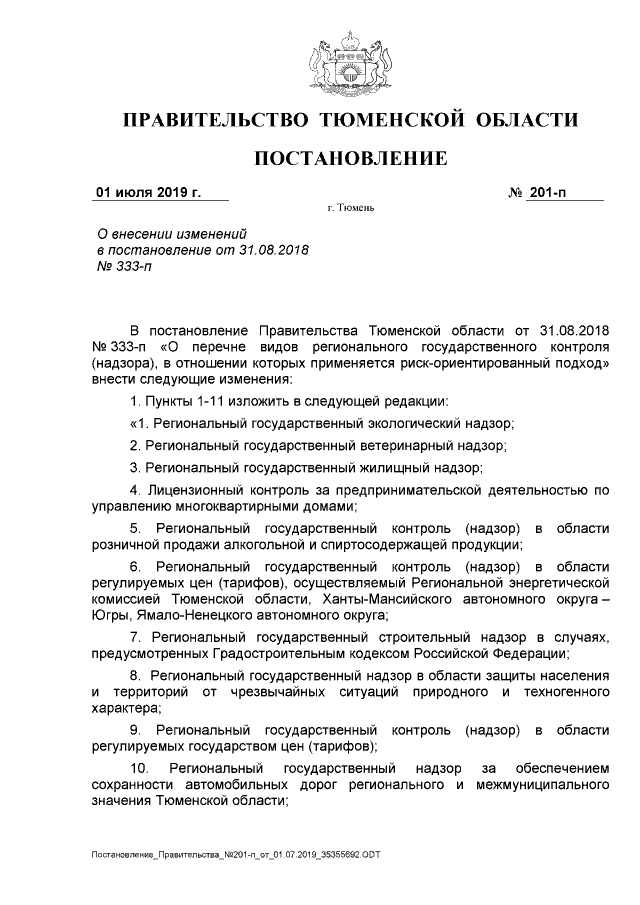 ПРАВИТЕЛЬСТВО ТЮМЕНСКОЙ ОБЛАСТИ

ПОСТАНОВЛЕНИЕ

01 июля 2019 г.

№ 201-п

г. Тюмень

О внесении изменений в постановление от 31.08.2018 № 333-п

В постановление Правительства Тюменской области от 31.08.2018 № 333-п «О перечне видов регионального государственного контроля (надзора), в отношении которых применяется риск-ориентированный подход» внести следующие изменения:

1. Пункты 1-11 изложить в следующей редакции:

«1. Региональный государственный экологический надзор;

2. Региональный государственный ветеринарный надзор;

3. Региональный государственный жилищный надзор;

4. Лицензионный контроль за предпринимательской деятельностью по управлению многоквартирными домами;

5. Региональный государственный контроль (надзор) в области розничной продажи алкогольной и спиртосодержащей продукции;

6. Региональный государственный контроль (надзор) в области регулируемых цен (тарифов), осуществляемый Региональной энергетической комиссией Тюменской области, Ханты-Мансийского автономного округа – Югры, Ямало-Ненецкого автономного округа;

7. Региональный государственный строительный надзор в случаях, предусмотренных Градостроительным кодексом Российской Федерации;

8. Региональный государственный надзор в области защиты населения и территорий от чрезвычайных ситуаций природного и техногенного характера;

9. Региональный государственный контроль (надзор) в области регулируемых государством цен (тарифов);

10. Региональный государственный надзор за обеспечением сохранности автомобильных дорог регионального и межмуниципального значения Тюменской области;

Постановление_Правительства_№201-п_от_01.07.2019_35355692.ODT